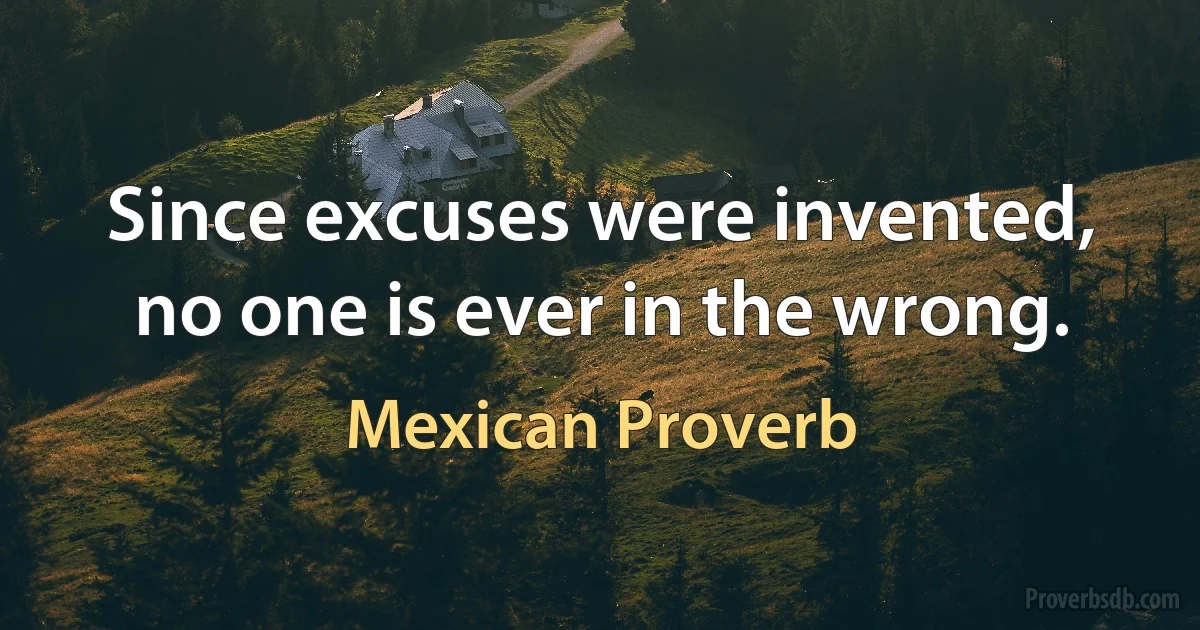 Since excuses were invented, no one is ever in the wrong.

Mexican Proverb

Proverbsdb.com